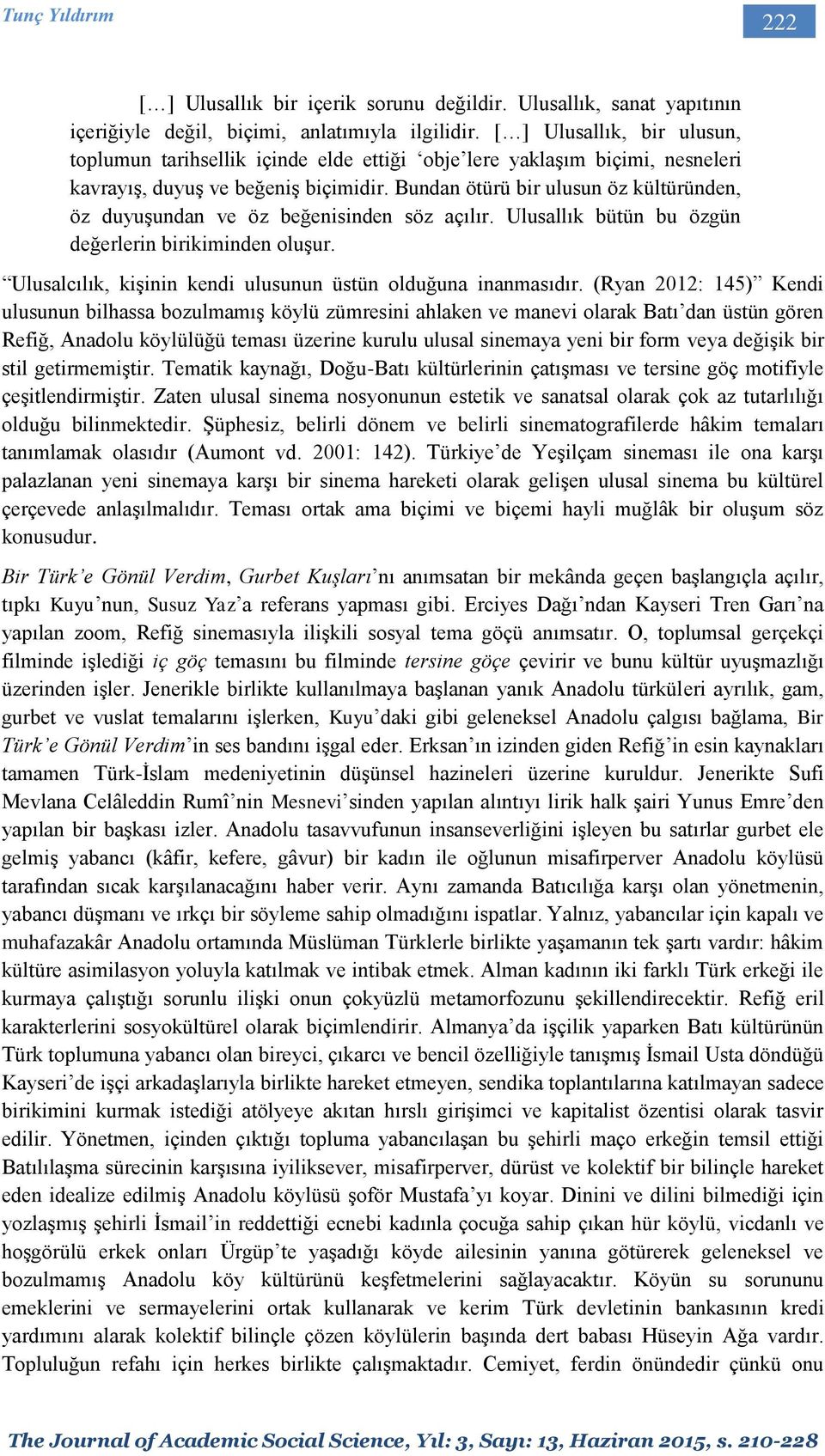 Tunç Yıldırım

222

[…] Ulusallık bir içerik sorunu değildir. Ulusallık, sanat yapıtının içeriğiyle değil, biçimi, anlatımıyla ilgilidir. […] Ulusallık, bir ulusun, toplumun tarihsellik içinde elde ettiği ‘obje’lere yaklaşım biçimi, nesneleri kavrayış, duyuş ve beğeniş biçimidir. Bundan ötürü bir ulusun öz kültüründen, öz duyuşundan ve öz beğenisinden söz açılır. Ulusallık bütün bu özgün değerlerin birikiminden oluşur.

“Ulusalcılık, kişinin kendi ulusunun üstün olduğuna inanmasıdır. (Ryan 2012: 145)” Kendi ulusunun bilhassa bozulmamış köylü zümresini ahlaken ve manevi olarak Batı’dan üstün gören Refiğ, Anadolu köylülüğü teması üzerine kurulu ulusal sinemaya yeni bir form veya değişik bir stil getirmemiştir. Tematik kaynağı, Doğu-Batı kültürlerinin çatışması ve tersine göç motifiyle çeşitlendirmiştir. Zaten ulusal sinema nosyonunun estetik ve sanatsal olarak çok az tutarlılığı olduğu bilinmektedir. Şüphesiz, belirli dönem ve belirli sinematografilerde hâkim temaları tanımlamak olasıdır (Aumont vd. 2001: 142). Türkiye’de Yeşilçam sineması ile ona karşı palazlanan yeni sinemaya karşı bir sinema hareketi olarak gelişen ulusal sinema bu kültürel çerçevede anlaşılmalıdır. Teması ortak ama biçimi ve biçemi hayli muğlâk bir oluşum söz konusudur.

Bir Türk’e Gönül Verdim, Gurbet Kuşları’nı anımsatan bir mekânda geçen başlangıçla açılır, tıpkı Kuyu’nun, Susuz Yaz’a referans yapması gibi. Erciyes Dağı’ndan Kayseri Tren Garı’na yapılan zoom, Refiğ sinemasıyla ilişkili sosyal tema göçü anımsatır. O, toplumsal gerçekçi filminde işlediği iç göç temasını bu filminde tersine göçe çevirir ve bunu kültür uyuşmazlığı üzerinden işler. Jenerikle birlikte kullanılmaya başlanan yanık Anadolu türküleri ayrılık, gam, gurbet ve vuslat temalarını işlerken, Kuyu’daki gibi geleneksel Anadolu çalgısı bağlama, Bir Türk’e Gönül Verdim’in ses bandını işgal eder. Erksan’ın izinden giden Refiğ’in esin kaynakları tamamen Türk-İslam medeniyetinin düşünsel hazineleri üzerine kuruldur. Jenerikte Sufi Mevlana Celâleddin Rumî’nin Mesnevi’sinden yapılan alıntıyı lirik halk şairi Yunus Emre’den yapılan bir başkası izler. Anadolu tasavvufunun insanseverliğini işleyen bu satırlar gurbet ele gelmiş yabancı (kâfir, kefere, gâvur) bir kadın ile oğlunun misafirperver Anadolu köylüsü tarafından sıcak karşılanacağını haber verir. Aynı zamanda Batıcılığa karşı olan yönetmenin, yabancı düşmanı ve ırkçı bir söyleme sahip olmadığını ispatlar. Yalnız, yabancılar için kapalı ve muhafazakâr Anadolu ortamında Müslüman Türklerle birlikte yaşamanın tek şartı vardır: hâkim kültüre asimilasyon yoluyla katılmak ve intibak etmek. Alman kadının iki farklı Türk erkeği ile kurmaya çalıştığı sorunlu ilişki onun çokyüzlü metamorfozunu şekillendirecektir. Refiğ eril karakterlerini sosyokültürel olarak biçimlendirir. Almanya’da işçilik yaparken Batı kültürünün Türk toplumuna yabancı olan bireyci, çıkarcı ve bencil özelliğiyle tanışmış İsmail Usta döndüğü Kayseri’de işçi arkadaşlarıyla birlikte hareket etmeyen, sendika toplantılarına katılmayan sadece birikimini kurmak istediği atölyeye akıtan hırslı girişimci ve kapitalist özentisi olarak tasvir edilir. Yönetmen, içinden çıktığı topluma yabancılaşan bu şehirli maço erkeğin temsil ettiği Batılılaşma sürecinin karşısına iyiliksever, misafirperver, dürüst ve kolektif bir bilinçle hareket eden idealize edilmiş Anadolu köylüsü şoför Mustafa’yı koyar. Dinini ve dilini bilmediği için yozlaşmış şehirli İsmail’in reddettiği ecnebi kadınla çocuğa sahip çıkan hür köylü, vicdanlı ve hoşgörülü erkek onları Ürgüp’te yaşadığı köyde ailesinin yanına götürerek geleneksel ve bozulmamış Anadolu köy kültürünü keşfetmelerini sağlayacaktır. Köyün su sorununu emeklerini ve sermayelerini ortak kullanarak ve kerim Türk devletinin bankasının kredi yardımını alarak kolektif bilinçle çözen köylülerin başında dert babası Hüseyin Ağa vardır. Topluluğun refahı için herkes birlikte çalışmaktadır. Cemiyet, ferdin önündedir çünkü onu

The Journal of Academic Social Science, Yıl: 3, Sayı: 13, Haziran 2015, s. 210-228